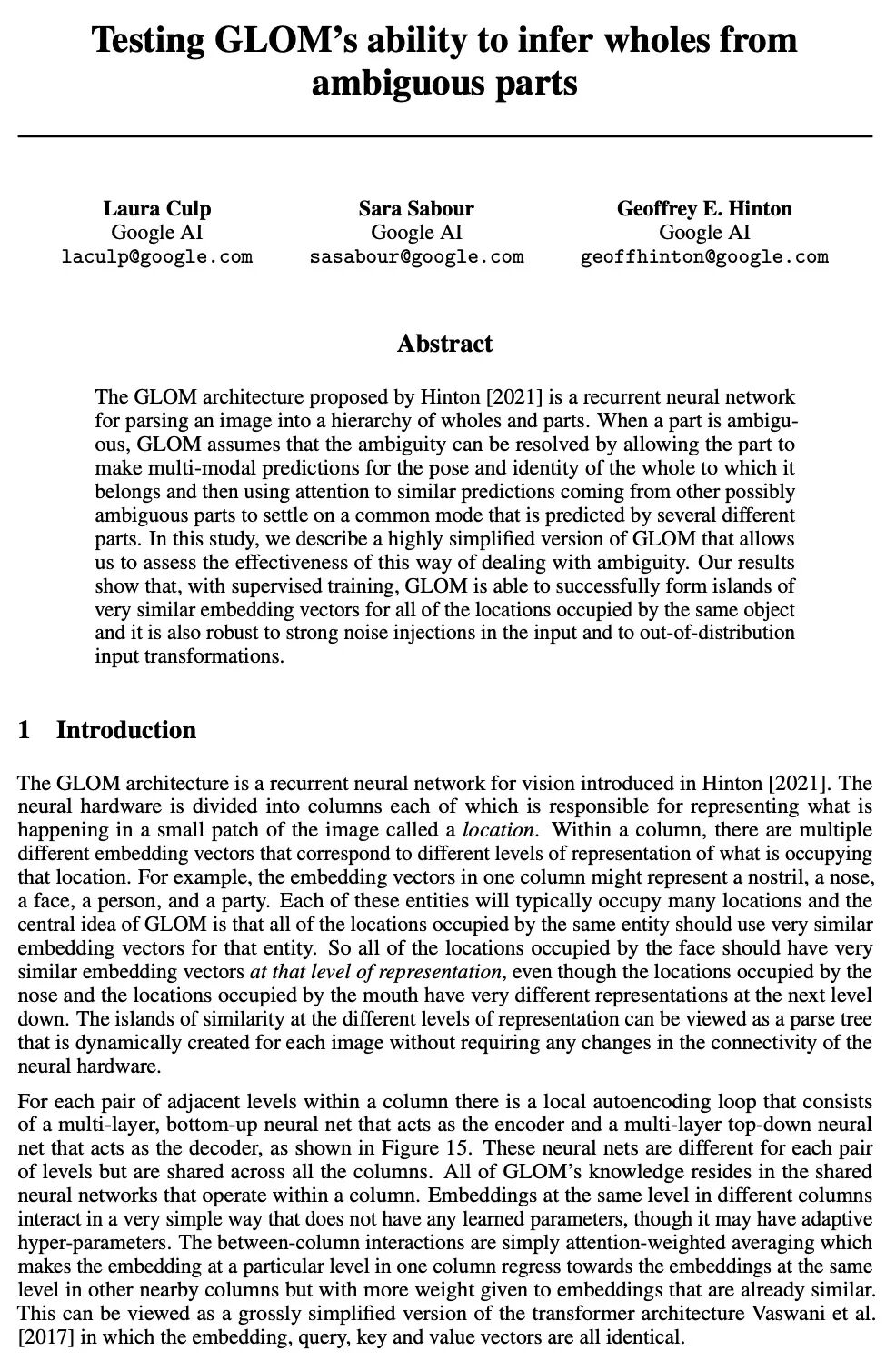 Testing GLOM's ability to infer wholes from ambiguous parts

Laura Culp
Google AI
laculp@google.com

Sara Sabour
Google AI
sasabour@google.com

Geoffrey E. Hinton
Google AI
geoffhinton@google.com

Abstract

The GLOM architecture proposed by Hinton [2021] is a recurrent neural network for parsing an image into a hierarchy of wholes and parts. When a part is ambiguous, GLOM assumes that the ambiguity can be resolved by allowing the part to make multi-modal predictions for the pose and identity of the whole to which it belongs and then using attention to similar predictions coming from other possibly ambiguous parts to settle on a common mode that is predicted by several different parts. In this study, we describe a highly simplified version of GLOM that allows us to assess the effectiveness of this way of dealing with ambiguity. Our results show that, with supervised training, GLOM is able to successfully form islands of very similar embedding vectors for all of the locations occupied by the same object and it is also robust to strong noise injections in the input and to out-of-distribution input transformations.

1 Introduction

The GLOM architecture is a recurrent neural network for vision introduced in Hinton [2021]. The neural hardware is divided into columns each of which is responsible for representing what is happening in a small patch of the image called a location. Within a column, there are multiple different embedding vectors that correspond to different levels of representation of what is occupying that location. For example, the embedding vectors in one column might represent a nostril, a nose, a face, a person, and a party. Each of these entities will typically occupy many locations and the central idea of GLOM is that all of the locations occupied by the same entity should use very similar embedding vectors for that entity. So all of the locations occupied by the face should have very similar embedding vectors at that level of representation, even though the locations occupied by the nose and the locations occupied by the mouth have very different representations at the next level down. The islands of similarity at the different levels of representation can be viewed as a parse tree that is dynamically created for each image without requiring any changes in the connectivity of the neural hardware.

For each pair of adjacent levels within a column there is a local autoencoding loop that consists of a multi-layer, bottom-up neural net that acts as the encoder and a multi-layer top-down neural net that acts as the decoder, as shown in Figure 15. These neural nets are different for each pair of levels but are shared across all the columns. All of GLOM's knowledge resides in the shared neural networks that operate within a column. Embeddings at the same level in different columns interact in a very simple way that does not have any learned parameters, though it may have adaptive hyper-parameters. The between-column interactions are simply attention-weighted averaging which makes the embedding at a particular level in one column regress towards the embeddings at the same level in other nearby columns but with more weight given to embeddings that are already similar. This can be viewed as a grossly simplified version of the transformer architecture Vaswani et al. [2017] in which the embedding, query, key and value vectors are all identical.